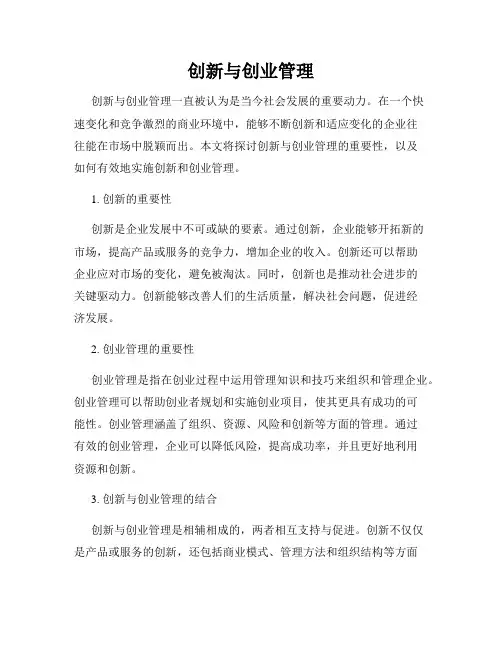 创新与创业管理

创新与创业管理一直被认为是当今社会发展的重要动力。在一个快速变化和竞争激烈的商业环境中，能够不断创新和适应变化的企业往往能在市场中脱颖而出。本文将探讨创新与创业管理的重要性，以及如何有效地实施创新和创业管理。

1. 创新的重要性

创新是企业发展中不可或缺的要素。通过创新，企业能够开拓新的市场，提高产品或服务的竞争力，增加企业的收入。创新还可以帮助企业应对市场的变化，避免被淘汰。同时，创新也是推动社会进步的关键驱动力。创新能够改善人们的生活质量，解决社会问题，促进经济发展。

2. 创业管理的重要性

创业管理是指在创业过程中运用管理知识和技巧来组织和管理企业。创业管理可以帮助创业者规划和实施创业项目，使其更具有成功的可能性。创业管理涵盖了组织、资源、风险和创新等方面的管理。通过有效的创业管理，企业可以降低风险，提高成功率，并且更好地利用资源和创新。

3. 创新与创业管理的结合

创新与创业管理是相辅相成的，两者相互支持与促进。创新不仅仅是产品或服务的创新，还包括商业模式、管理方法和组织结构等方面